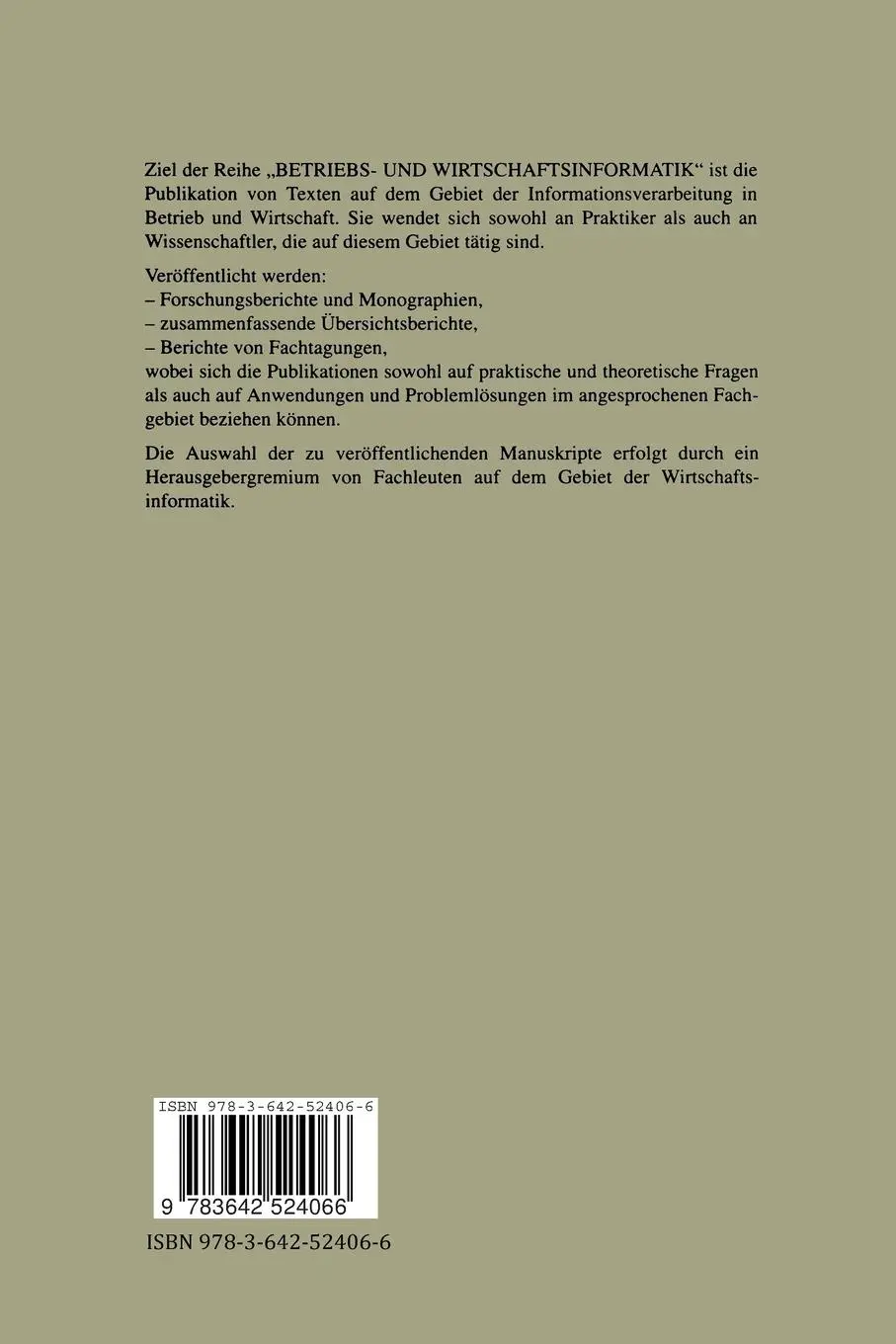 Ziel der Reihe „BETRIEBS- UND WIRTSCHAFTSINFORMATIK“ ist die Publikation von Texten auf dem Gebiet der Informationsverarbeitung in Betrieb und Wirtschaft. Sie wendet sich sowohl an Praktiker als auch an Wissenschaftler, die auf diesem Gebiet tätig sind.

Veröffentlicht werden:
– Forschungsberichte und Monographien,
– zusammenfassende Übersichtsberichte,
– Berichte von Fachtagungen,
wobei sich die Publikationen sowohl auf praktische und theoretische Fragen als auch auf Anwendungen und Problemlösungen im angesprochenen Fachgebiet beziehen können.

Die Auswahl der zu veröffentlichenden Manuskripte erfolgt durch ein Herausgebergremium von Fachleuten auf dem Gebiet der Wirtschaftsinformatik.

ISBN 978-3-642-52406-6

9 783642 524066

ISBN 978-3-642-52406-6